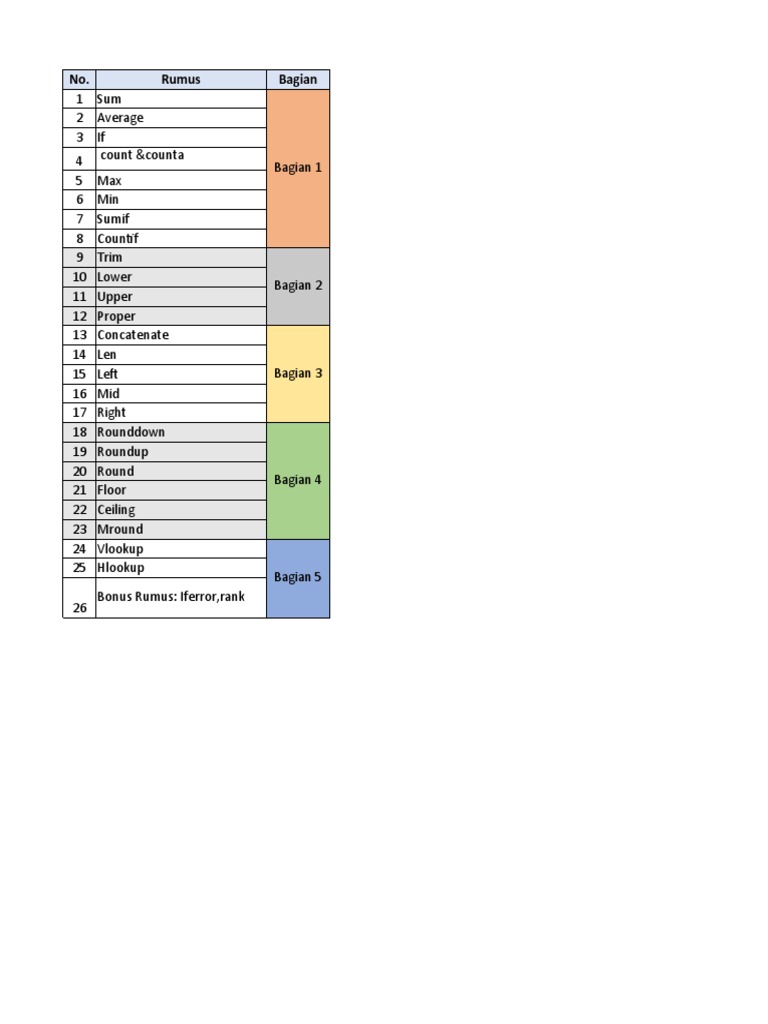 | No. | Rumus | Bagian |
|---|---|---|
| 1 | Sum | Bagian 1 |
| 2 | Average | |
| 3 | If | |
| 4 | count &counta | |
| 5 | Max | |
| 6 | Min | |
| 7 | Sumif | |
| 8 | Countif | |
| 9 | Trim | Bagian 2 |
| 10 | Lower | |
| 11 | Upper | |
| 12 | Proper | |
| 13 | Concatenate | Bagian 3 |
| 14 | Len | |
| 15 | Left | |
| 16 | Mid | |
| 17 | Right | |
| 18 | Rounddown | Bagian 4 |
| 19 | Roundup | |
| 20 | Round | |
| 21 | Floor | |
| 22 | Ceiling | |
| 23 | Mround | |
| 24 | Vlookup | Bagian 5 |
| 25 | Hlookup | |
| 26 | Bonus Rumus: Iferror,rank | |